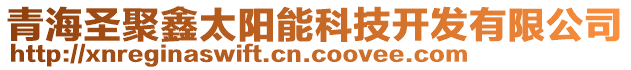 青海圣聚鑫太阳能科技开发有限公司
http://xnreginaswift.cn.coovee.com